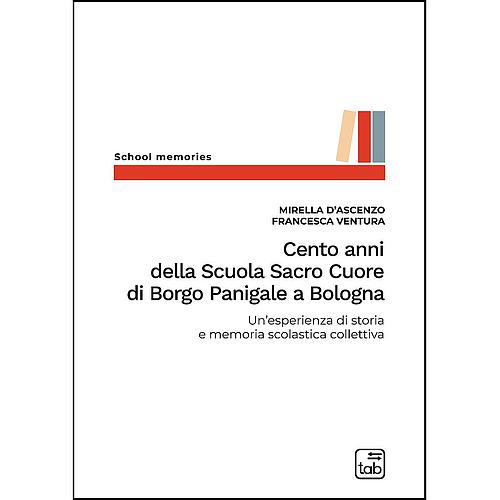 School memories

MIRELLA D'ASCENZO
FRANCESCA VENTURA

Cento anni della Scuola Sacro Cuore di Borgo Panigale a Bologna

Un'esperienza di storia e memoria scolastica collettiva

tab